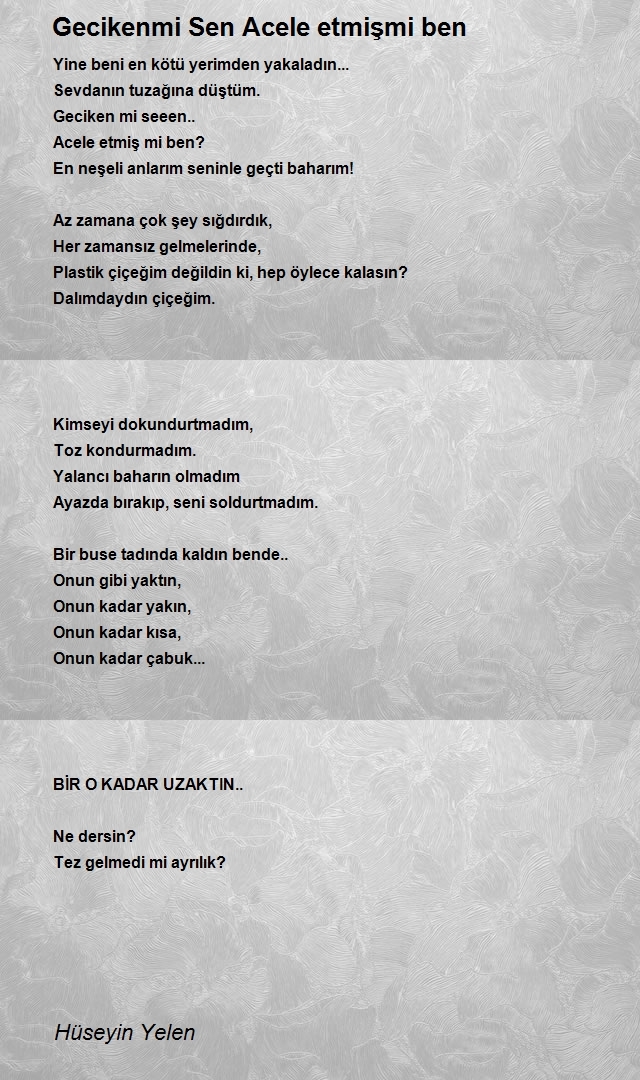 Gecikenmi Sen Acele etmişmi ben

Yine beni en kötü yerimden yakaladın...
Sevdanın tuzağına düştüm.
Geciken mi seeen..
Acele etmiş mi ben?
En neşeli anlarım seninle geçti baharım!

Az zamana çok şey sığdırdık,
Her zamansız gelmelerinde,
Plastik çiçeğim değildin ki, hep öylece kalasın?
Dalımdaydın çiçeğim.

Kimseyi dokundurtmadım,
Toz kondurmadım.
Yalancı baharın olmadım
Ayazda bırakıp, seni soldurtmadım.

Bir buse tadında kaldın bende..
Onun gibi yaktın,
Onun kadar yakın,
Onun kadar kısa,
Onun kadar çabuk...

BİR O KADAR UZAKTIN..

Ne dersin?
Tez gelmedi mi ayrılık?

Hüseyin Yelen